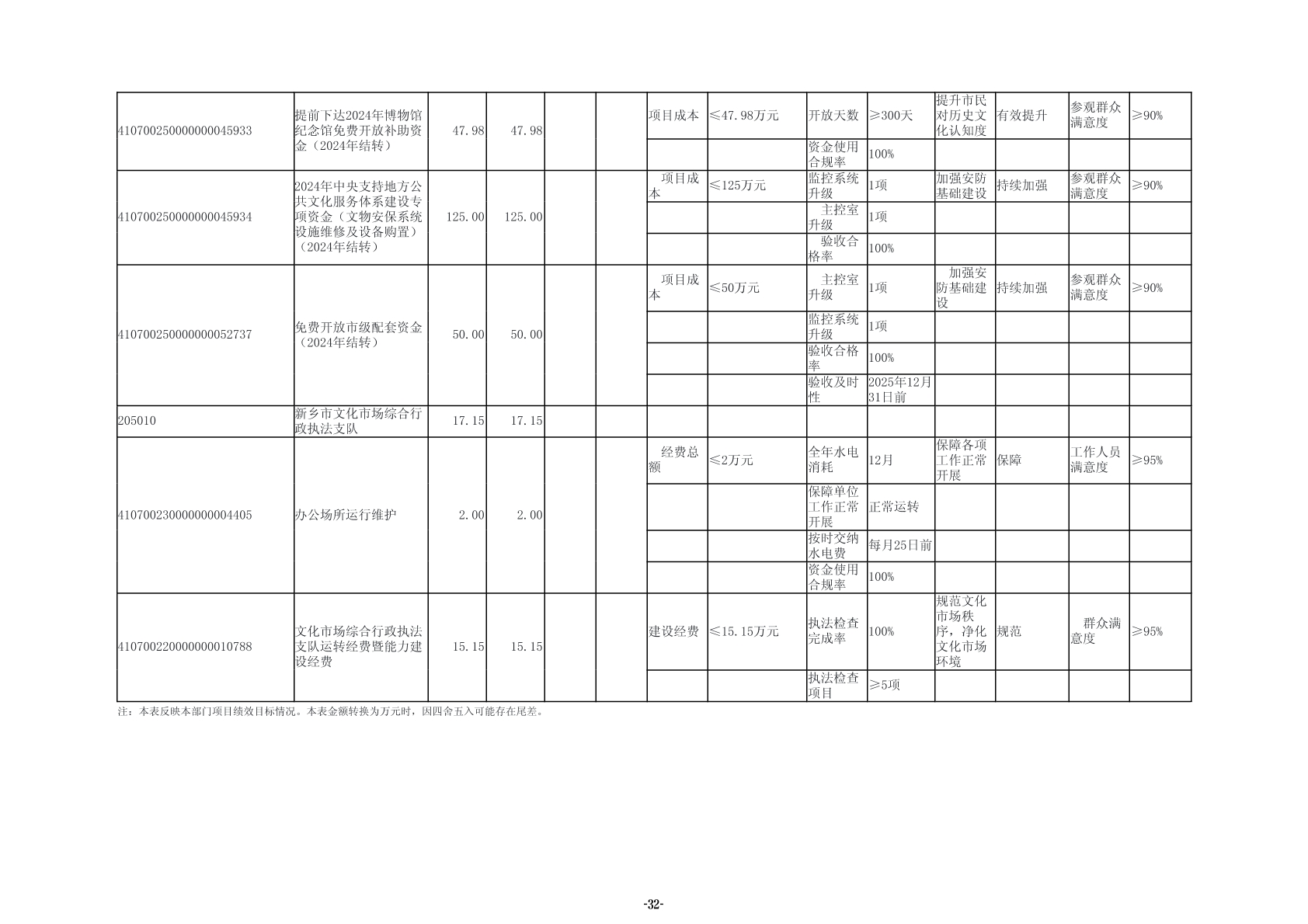 | 410700250000000045933 | 提前下达2024年博物馆纪念馆免费开放补助资金（2024年结转） | 47.98 | 47.98 |  |  | 项目成本 | ≤47.98万元 | 开放天数 | ≥300天 | 提升市民对历史文化认知度 | 有效提升 | 参观群众满意度 | ≥90% |
|---|---|---|---|---|---|---|---|---|---|---|---|---|---|
|  |  |  |  |  |  |  |  | 资金使用合规率 | 100% |  |  |  |  |
| 410700250000000045934 | 2024年中央支持地方公共文化服务体系建设专项资金（文物安保系统设施维修及设备购置）（2024年结转） | 125.00 | 125.00 |  |  | 项目成本 | ≤125万元 | 监控系统升级 | 1项 | 加强安防基础建设 | 持续加强 | 参观群众满意度 | ≥90% |
|  |  |  |  |  |  |  |  | 主控室升级 | 1项 |  |  |  |  |
|  |  |  |  |  |  |  |  | 验收合格率 | 100% |  |  |  |  |
| 410700250000000052737 | 免费开放市级配套资金（2024年结转） | 50.00 | 50.00 |  |  | 项目成本 | ≤50万元 | 主控室升级 | 1项 | 加强安防基础建设 | 持续加强 | 参观群众满意度 | ≥90% |
|  |  |  |  |  |  |  |  | 监控系统升级 | 1项 |  |  |  |  |
|  |  |  |  |  |  |  |  | 验收合格率 | 100% |  |  |  |  |
|  |  |  |  |  |  |  |  | 验收及时性 | 2025年12月31日前 |  |  |  |  |
| 205010 | 新乡市文化市场综合行政执法支队 | 17.15 | 17.15 |  |  |  |  |  |  |  |  |  |  |
| 410700230000000004405 | 办公场所运行维护 | 2.00 | 2.00 |  |  | 经费总额 | ≤2万元 | 全年水电消耗 | 12月 | 保障各项工作正常开展 | 保障 | 工作人员满意度 | ≥95% |
|  |  |  |  |  |  |  |  | 保障单位工作正常开展 | 正常运转 |  |  |  |  |
|  |  |  |  |  |  |  |  | 按时交纳水电费 | 每月25日前 |  |  |  |  |
|  |  |  |  |  |  |  |  | 资金使用合规率 | 100% |  |  |  |  |
| 410700220000000010788 | 文化市场综合行政执法支队运转经费暨能力建设经费 | 15.15 | 15.15 |  |  | 建设经费 | ≤15.15万元 | 执法检查完成率 | 100% | 规范文化市场秩序，净化文化市场环境 | 规范 | 群众满意度 | ≥95% |
|  |  |  |  |  |  |  |  | 执法检查项目 | ≥5项 |  |  |  |  |

注：本表反映本部门项目绩效目标情况。本表金额转换为万元时，因四舍五入可能存在尾差。

-32-